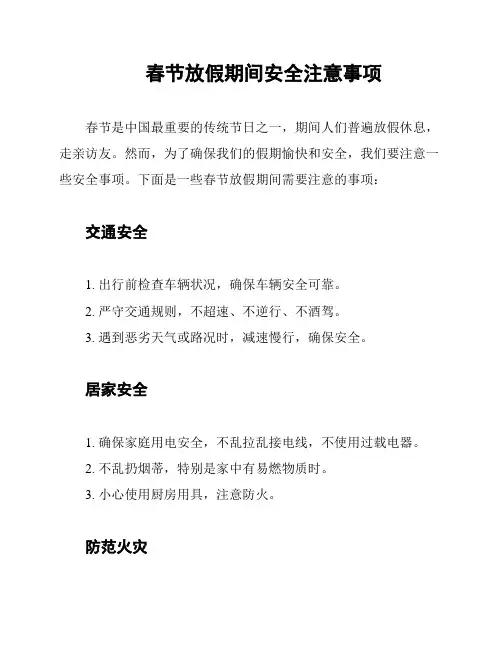 春节放假期间安全注意事项

春节是中国最重要的传统节日之一，期间人们普遍放假休息，走亲访友。然而，为了确保我们的假期愉快和安全，我们要注意一些安全事项。下面是一些春节放假期间需要注意的事项：

交通安全

1. 出行前检查车辆状况，确保车辆安全可靠。
2. 严守交通规则，不超速、不逆行、不酒驾。
3. 遇到恶劣天气或路况时，减速慢行，确保安全。

居家安全

1. 确保家庭用电安全，不乱拉乱接电线，不使用过载电器。
2. 不乱扔烟蒂，特别是家中有易燃物质时。
3. 小心使用厨房用具，注意防火。

防范火灾